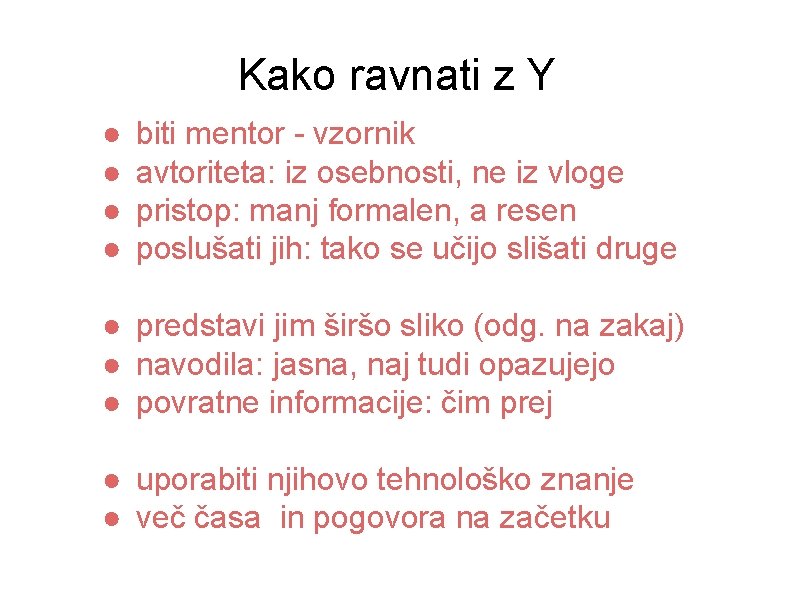 Kako ravnati z Y

• biti mentor - vzornik
• avtoriteta: iz osebnosti, ne iz vloge
• pristop: manj formalen, a resen
• poslušati jih: tako se učijo slišati druge

• predstavi jim širšo sliko (odg. na zakaj)
• navodila: jasna, naj tudi opazujejo
• povratne informacije: čim prej

• uporabiti njihovo tehnološko znanje
• več časa in pogovora na začetku